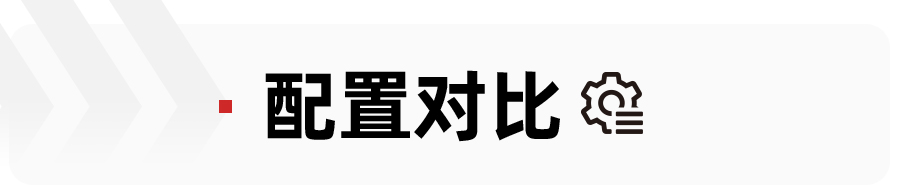 配置对比